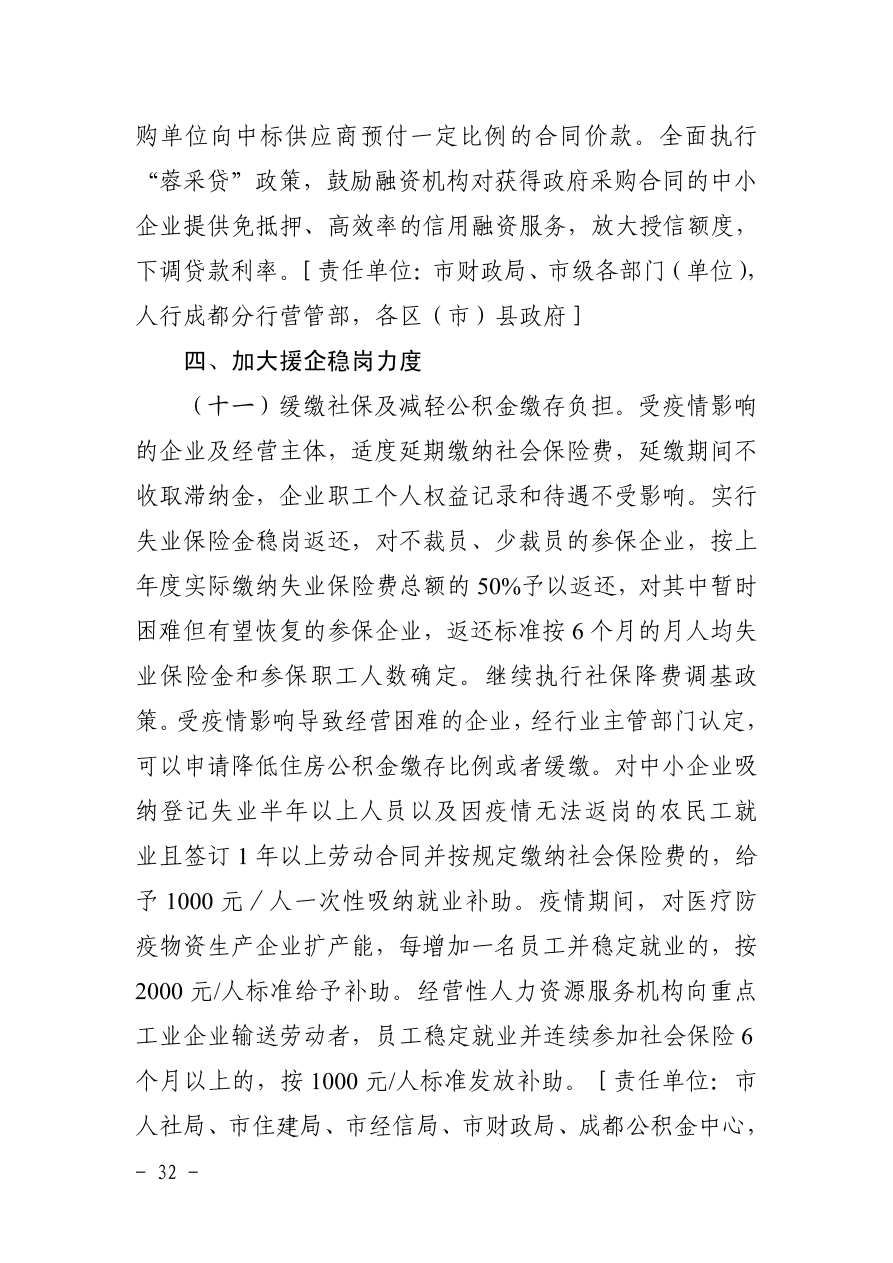 购单位向中标供应商预付一定比例的合同价款。全面执行“蓉采贷”政策，鼓励融资机构对获得政府采购合同的中小企业提供免抵押、高效率的信用融资服务，放大授信额度，下调贷款利率。[责任单位：市财政局、市级各部门（单位），人行成都分行营管部，各区（市）县政府]

四、加大援企稳岗力度

（十一）缓缴社保及减轻公积金缴存负担。受疫情影响的企业及经营主体，适度延期缴纳社会保险费，延缴期间不收取滞纳金，企业职工个人权益记录和待遇不受影响。实行失业保险金稳岗返还，对不裁员、少裁员的参保企业，按上年度实际缴纳失业保险费总额的50%予以返还，对其中暂时困难但有望恢复的参保企业，返还标准按6个月的月人均失业保险金和参保职工人数确定。继续执行社保降费调基政策。受疫情影响导致经营困难的企业，经行业主管部门认定，可以申请降低住房公积金缴存比例或者缓缴。对中小企业吸纳登记失业半年以上人员以及因疫情无法返岗的农民工就业且签订1年以上劳动合同并按规定缴纳社会保险费的，给予1000元／人一次性吸纳就业补助。疫情期间，对医疗防疫物资生产企业扩产能，每增加一名员工并稳定就业的，按2000元/人标准给予补助。经营性人力资源服务机构向重点工业企业输送劳动者，员工稳定就业并连续参加社会保险6个月以上的，按1000元/人标准发放补助。[责任单位：市人社局、市住建局、市经信局、市财政局、成都公积金中心，

- 32 -